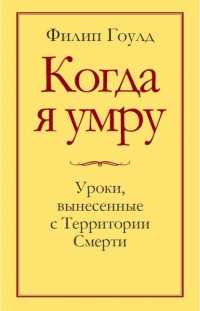 Филип Гоулд

Когда я умру

Уроки, вынесенные с Территории Смерти